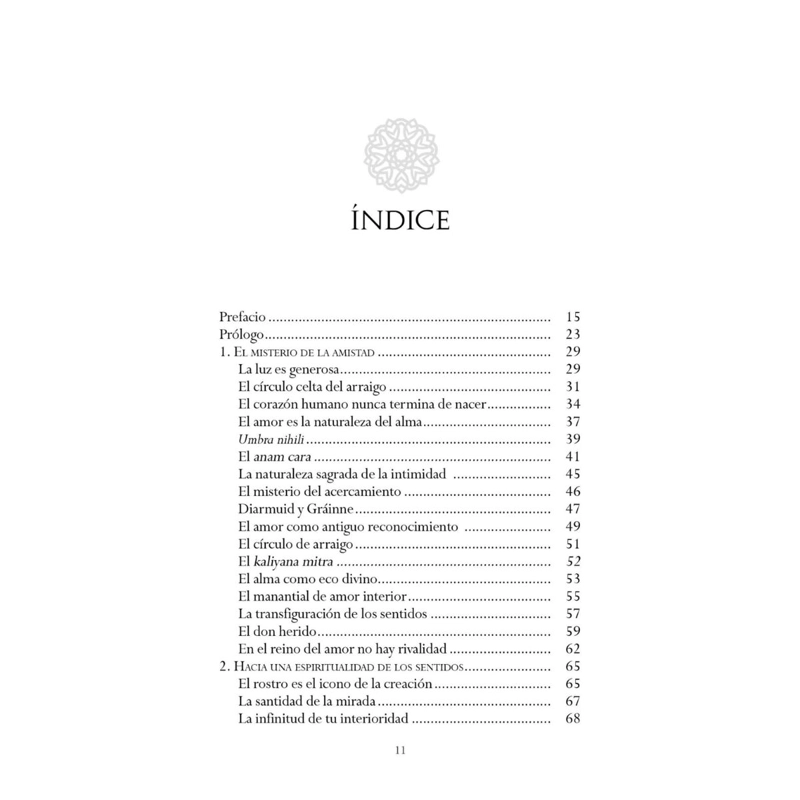 ÍNDICE

Prefacio 15
Prólogo 23
1. El misterio de la amistad 29
La luz es generosa 29
El círculo celta del arraigo 31
El corazón humano nunca termina de nacer 34
El amor es la naturaleza del alma 37
Umbra nihili 39
El anam cara 41
La naturaleza sagrada de la intimidad 45
El misterio del acercamiento 46
Diarmuid y Gráinne 47
El amor como antiguo reconocimiento 49
El círculo de arraigo 51
El kaliyana mitra 52
El alma como eco divino 53
El manantial de amor interior 55
La transfiguración de los sentidos 57
El don herido 59
En el reino del amor no hay rivalidad 62
2. Hacia una espiritualidad de los sentidos 65
El rostro es el icono de la creación 65
La santidad de la mirada 67
La infinitud de tu interioridad 68

11